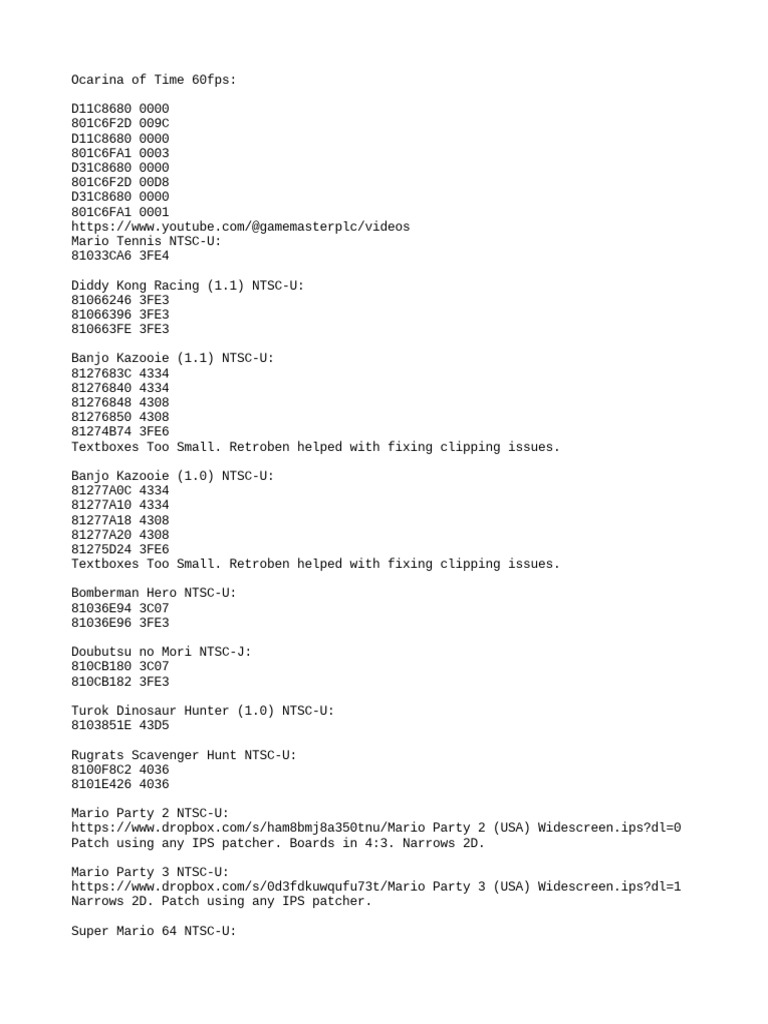 Ocarina of Time 60fps:

D11C8680 0000
801C6F2D 009C
D11C8680 0000
801C6FA1 0003
D31C8680 0000
801C6F2D 00D8
D31C8680 0000
801C6FA1 0001
https://www.youtube.com/@gamemasterplc/videos
Mario Tennis NTSC-U:
81033CA6 3FE4

Diddy Kong Racing (1.1) NTSC-U:
81066246 3FE3
81066396 3FE3
810663FE 3FE3

Banjo Kazooie (1.1) NTSC-U:
8127683C 4334
81276840 4334
81276848 4308
81276850 4308
81274B74 3FE6
Textboxes Too Small. Retroben helped with fixing clipping issues.

Banjo Kazooie (1.0) NTSC-U:
81277A0C 4334
81277A10 4334
81277A18 4308
81277A20 4308
81275D24 3FE6
Textboxes Too Small. Retroben helped with fixing clipping issues.

Bomberman Hero NTSC-U:
81036E94 3C07
81036E96 3FE3

Doubutsu no Mori NTSC-J:
810CB180 3C07
810CB182 3FE3

Turok Dinosaur Hunter (1.0) NTSC-U:
8103851E 43D5

Rugrats Scavenger Hunt NTSC-U:
8100F8C2 4036
8101E426 4036

Mario Party 2 NTSC-U:
https://www.dropbox.com/s/ham8bmj8a350tnu/Mario Party 2 (USA) Widescreen.ips?dl=0
Patch using any IPS patcher. Boards in 4:3. Narrows 2D.

Mario Party 3 NTSC-U:
https://www.dropbox.com/s/0d3fdkuwqufu73t/Mario Party 3 (USA) Widescreen.ips?dl=1
Narrows 2D. Patch using any IPS patcher.

Super Mario 64 NTSC-U: